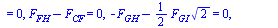 $= 0, F_{FH} - F_{CF} = 0, -F_{GH} - \frac{1}{2} F_{GI}\sqrt{2} = 0,$